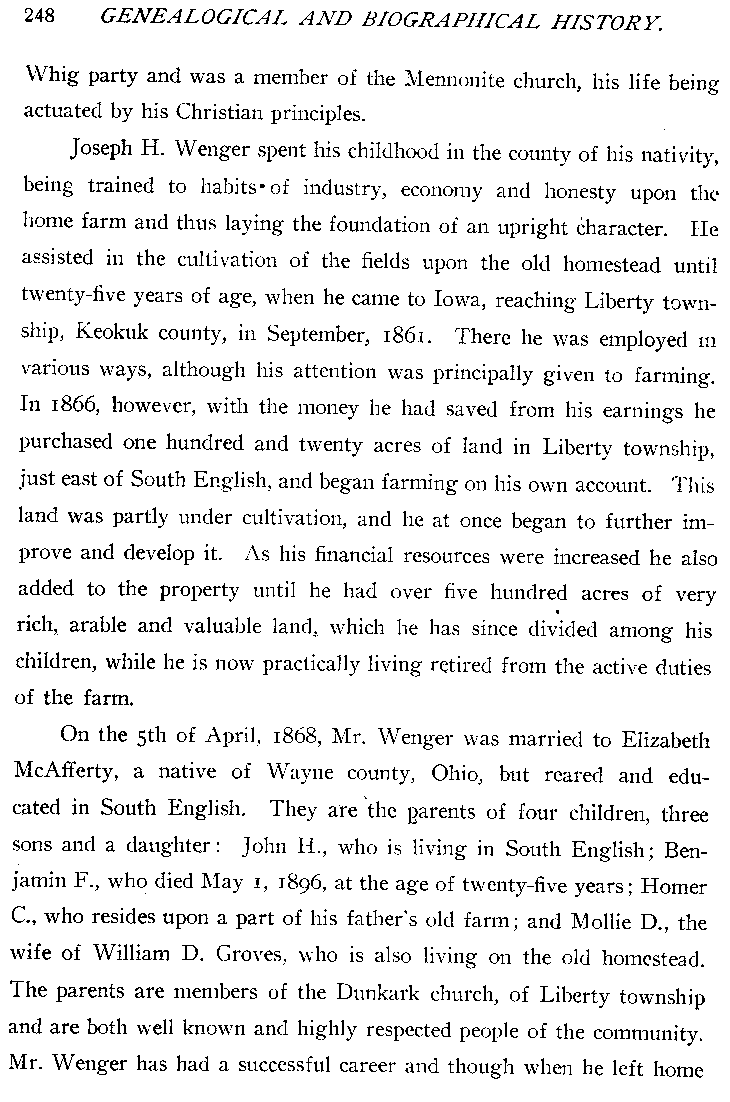 248 GENEALOGICAL AND BIOGRAPHICAL HISTORY.

Whig party and was a member of the Mennonite church, his life being actuated by his Christian principles.

Joseph H. Wenger spent his childhood in the county of his nativity, being trained to habits of industry, economy and honesty upon the home farm and thus laying the foundation of an upright character. He assisted in the cultivation of the fields upon the old homestead until twenty-five years of age, when he came to Iowa, reaching Liberty township, Keokuk county, in September, 1861. There he was employed in various ways, although his attention was principally given to farming. In 1866, however, with the money he had saved from his earnings he purchased one hundred and twenty acres of land in Liberty township, just east of South English, and began farming on his own account. This land was partly under cultivation, and he at once began to further improve and develop it. As his financial resources were increased he also added to the property until he had over five hundred acres of very rich, arable and valuable land, which he has since divided among his children, while he is now practically living retired from the active duties of the farm.

On the 5th of April, 1868, Mr. Wenger was married to Elizabeth McAfferty, a native of Wayne county, Ohio, but reared and educated in South English. They are the parents of four children, three sons and a daughter: John H., who is living in South English; Benjamin F., who died May 1, 1896, at the age of twenty-five years; Homer C., who resides upon a part of his father's old farm; and Mollie D., the wife of William D. Groves, who is also living on the old homestead. The parents are members of the Dunkark church, of Liberty township and are both well known and highly respected people of the community. Mr. Wenger has had a successful career and though when he left home